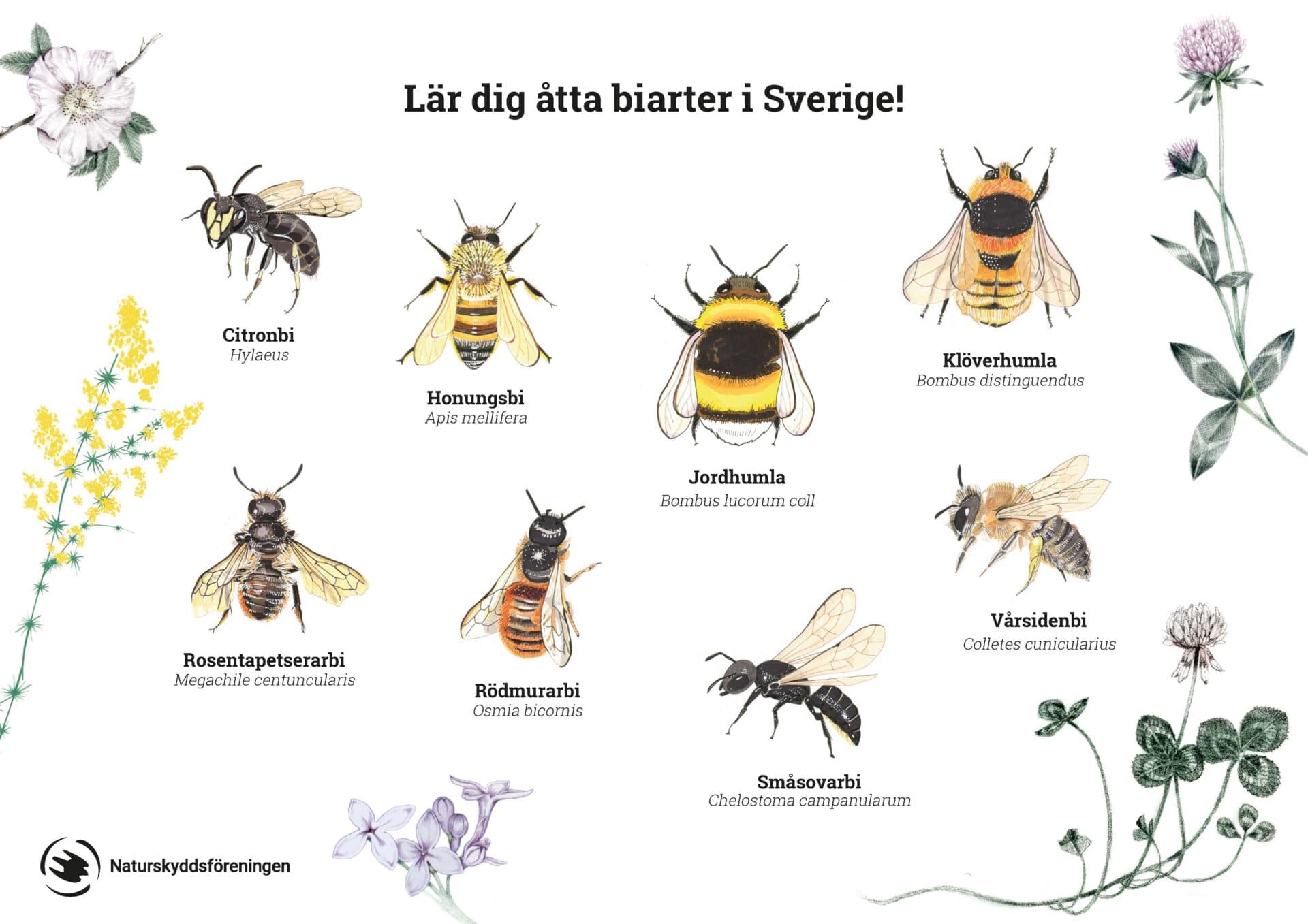 Lär dig åtta biarter i Sverige!

Citronbi
Hylaeus

Honungsbi
Apis mellifera

Jordhumla
Bombus lucorum coll

Klöverhumla
Bombus distinguendus

Rosentapetserarbi
Megachile centuncularis

Rödmurarbi
Osmia bicornis

Småsovarbi
Chelostoma campanularum

Vårsidenbi
Colletes cunicularius

Naturskyddsföreningen